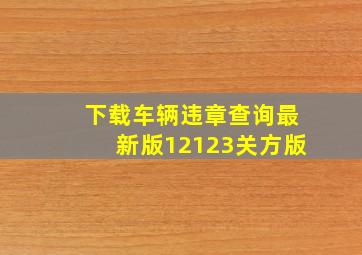 下载车辆违章查询最新版12123关方版